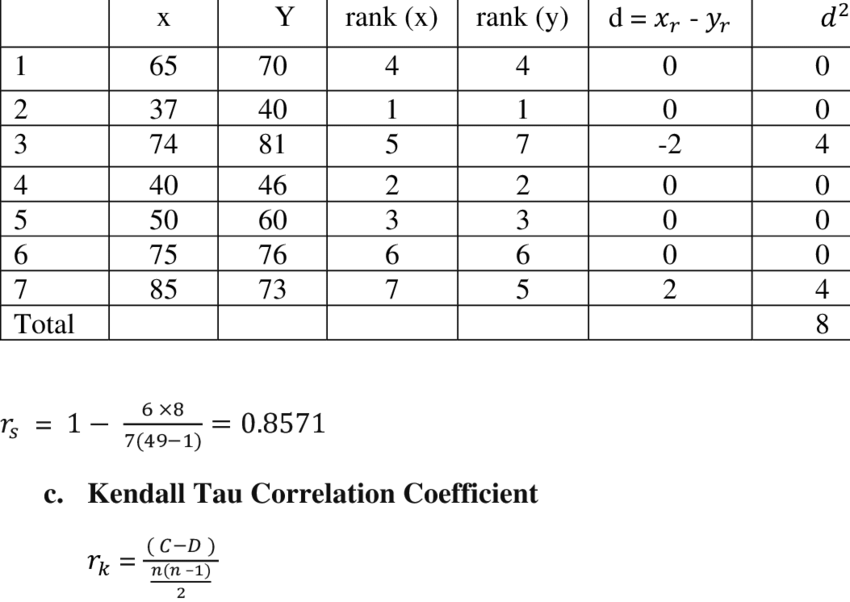 | | x | Y | rank (x) | rank (y) | d = $x_r$ - $y_r$ | $d^2$ |
|---|---|---|---|---|---|---|
| 1 | 65 | 70 | 4 | 4 | 0 | 0 |
| 2 | 37 | 40 | 1 | 1 | 0 | 0 |
| 3 | 74 | 81 | 5 | 7 | -2 | 4 |
| 4 | 40 | 46 | 2 | 2 | 0 | 0 |
| 5 | 50 | 60 | 3 | 3 | 0 | 0 |
| 6 | 75 | 76 | 6 | 6 | 0 | 0 |
| 7 | 85 | 73 | 7 | 5 | 2 | 4 |
| Total | | | | | | 8 |

$r_s = 1 - \frac{6 \times 8}{7(49-1)} = 0.8571$

c. Kendall Tau Correlation Coefficient

$r_k = \frac{(C-D)}{\frac{n(n-1)}{2}}$